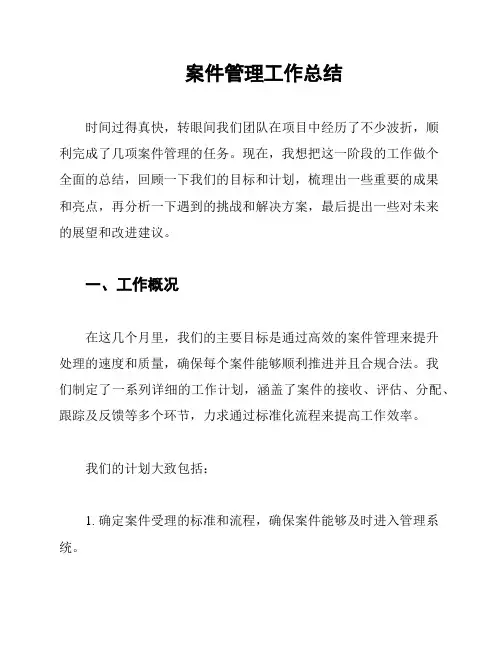 案件管理工作总结

时间过得真快，转眼间我们团队在项目中经历了不少波折，顺利完成了几项案件管理的任务。现在，我想把这一阶段的工作做个全面的总结，回顾一下我们的目标和计划，梳理出一些重要的成果和亮点，再分析一下遇到的挑战和解决方案，最后提出一些对未来的展望和改进建议。

一、工作概况

在这几个月里，我们的主要目标是通过高效的案件管理来提升处理的速度和质量，确保每个案件能够顺利推进并且合规合法。我们制定了一系列详细的工作计划，涵盖了案件的接收、评估、分配、跟踪及反馈等多个环节，力求通过标准化流程来提高工作效率。

我们的计划大致包括：

1. 确定案件受理的标准和流程，确保案件能够及时进入管理系统。